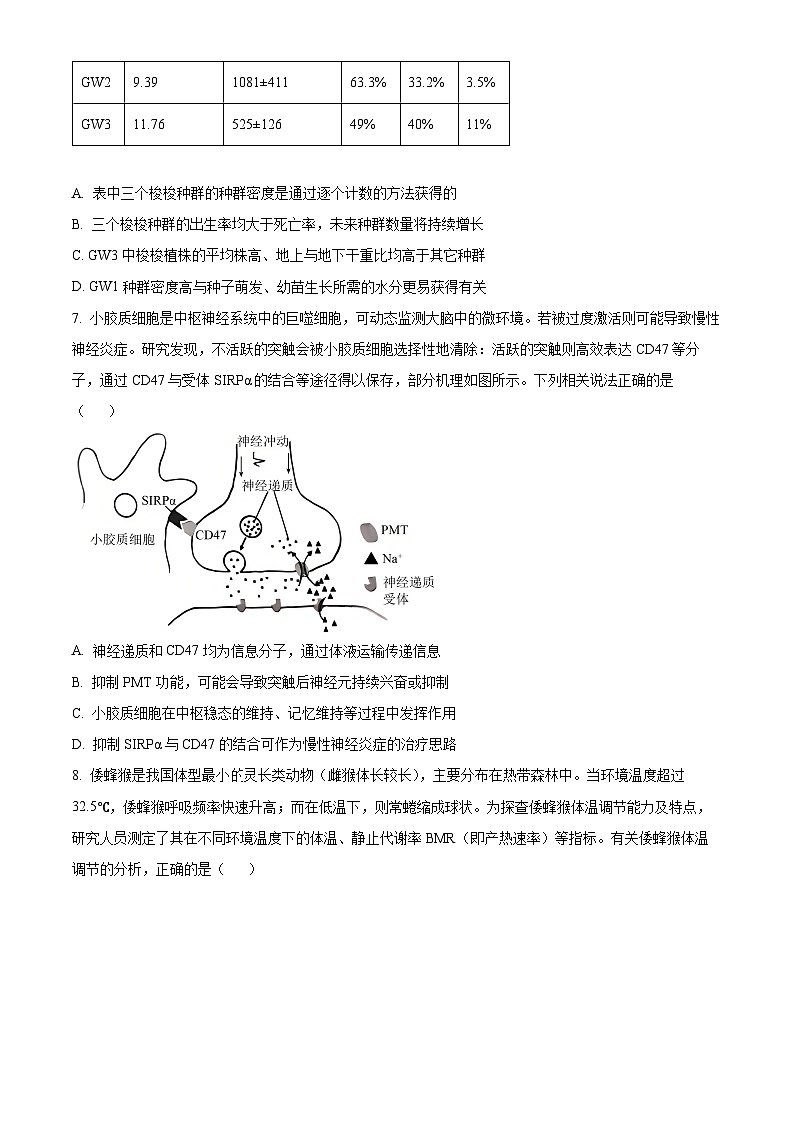 | GW2 | 9.39 | 1081±411 | 63.3% | 33.2% | 3.5% |
|---|---|---|---|---|---|
| GW3 | 11.76 | 525±126 | 49% | 40% | 11% |

A. 表中三个梭梭种群的种群密度是通过逐个计数的方法获得的

B. 三个梭梭种群的出生率均大于死亡率，未来种群数量将持续增长

C. GW3 中梭梭植株的平均株高、地上与地下干重比均高于其它种群

D. GW1 种群密度高与种子萌发、幼苗生长所需的水分更易获得有关

7. 小胶质细胞是中枢神经系统中的巨噬细胞，可动态监测大脑中的微环境。若被过度激活则可能导致慢性神经炎症。研究发现，不活跃的突触会被小胶质细胞选择性地清除：活跃的突触则高效表达 CD47 等分子，通过 CD47 与受体 SIRPα的结合等途径得以保存，部分机理如图所示。下列相关说法正确的是（　　）

神经冲动
神经递质
SIRPα
CD47
小胶质细胞
PMT
Na⁺
神经递质受体

A. 神经递质和 CD47 均为信息分子，通过体液运输传递信息

B. 抑制 PMT 功能，可能会导致突触后神经元持续兴奋或抑制

C. 小胶质细胞在中枢稳态的维持、记忆维持等过程中发挥作用

D. 抑制 SIRPα与 CD47 的结合可作为慢性神经炎症的治疗思路

8. 倭蜂猴是我国体型最小的灵长类动物（雌猴体长较长），主要分布在热带森林中。当环境温度超过 32.5℃，倭蜂猴呼吸频率快速升高；而在低温下，则常蜷缩成球状。为探查倭蜂猴体温调节能力及特点，研究人员测定了其在不同环境温度下的体温、静止代谢率 BMR（即产热速率）等指标。有关倭蜂猴体温调节的分析，正确的是（　　）